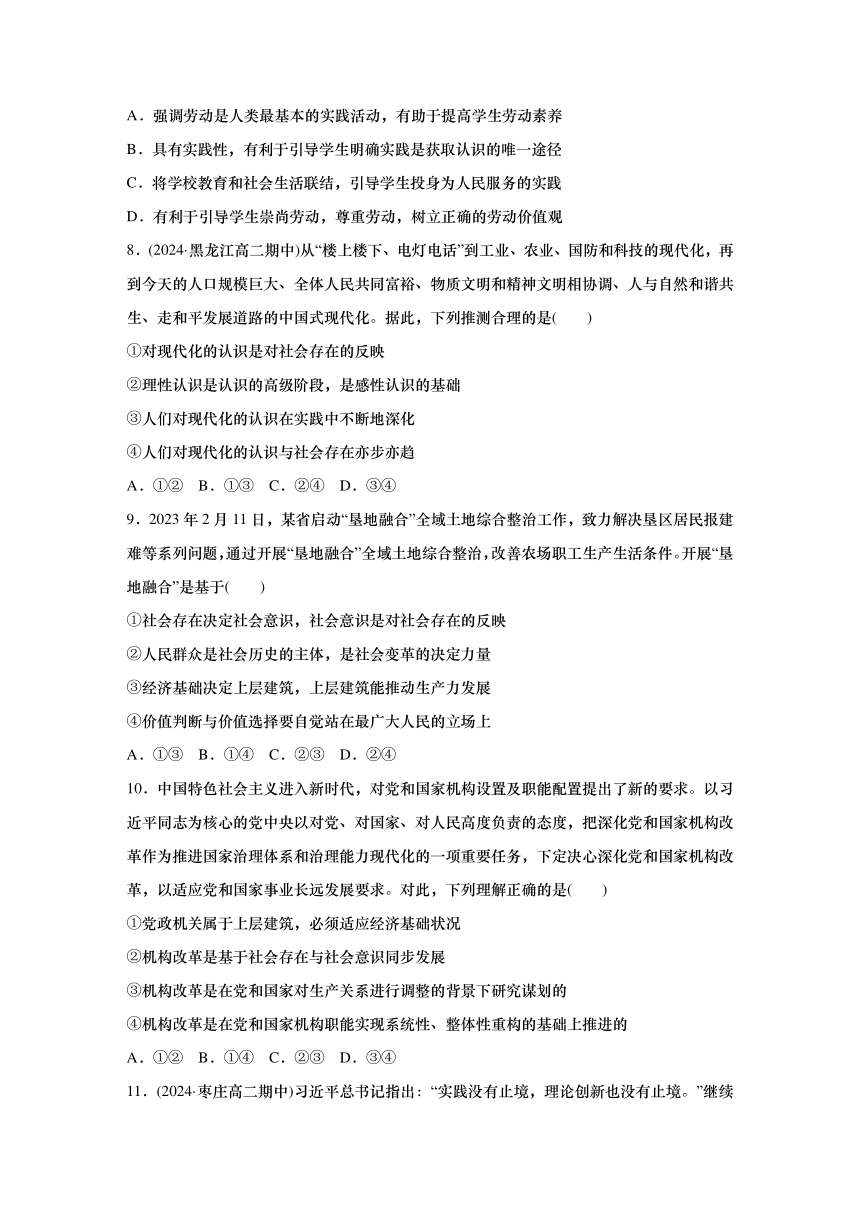 A．强调劳动是人类最基本的实践活动，有助于提高学生劳动素养

B．具有实践性，有利于引导学生明确实践是获取认识的唯一途径

C．将学校教育和社会生活联结，引导学生投身为人民服务的实践

D．有利于引导学生崇尚劳动，尊重劳动，树立正确的劳动价值观

8．(2024·黑龙江高二期中)从“楼上楼下、电灯电话”到工业、农业、国防和科技的现代化，再到今天的人口规模巨大、全体人民共同富裕、物质文明和精神文明相协调、人与自然和谐共生、走和平发展道路的中国式现代化。据此，下列推测合理的是(　　)

①对现代化的认识是对社会存在的反映

②理性认识是认识的高级阶段，是感性认识的基础

③人们对现代化的认识在实践中不断地深化

④人们对现代化的认识与社会存在亦步亦趋

A．①②　B．①③　C．②④　D．③④

9．2023 年 2 月 11 日，某省启动“垦地融合”全域土地综合整治工作，致力解决垦区居民报建难等系列问题，通过开展“垦地融合”全域土地综合整治，改善农场职工生产生活条件。开展“垦地融合”是基于(　　)

①社会存在决定社会意识，社会意识是对社会存在的反映

②人民群众是社会历史的主体，是社会变革的决定力量

③经济基础决定上层建筑，上层建筑能推动生产力发展

④价值判断与价值选择要自觉站在最广大人民的立场上

A．①③　B．①④　C．②③　D．②④

10．中国特色社会主义进入新时代，对党和国家机构设置及职能配置提出了新的要求。以习近平同志为核心的党中央以对党、对国家、对人民高度负责的态度，把深化党和国家机构改革作为推进国家治理体系和治理能力现代化的一项重要任务，下定决心深化党和国家机构改革，以适应党和国家事业长远发展要求。对此，下列理解正确的是(　　)

①党政机关属于上层建筑，必须适应经济基础状况

②机构改革是基于社会存在与社会意识同步发展

③机构改革是在党和国家对生产关系进行调整的背景下研究谋划的

④机构改革是在党和国家机构职能实现系统性、整体性重构的基础上推进的

A．①②　B．①④　C．②③　D．③④

11．(2024·枣庄高二期中)习近平总书记指出：“实践没有止境，理论创新也没有止境。”继续